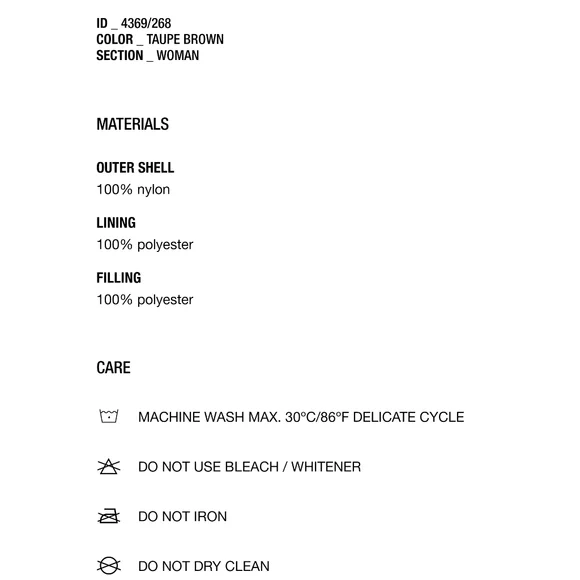 ID _ 4369/268
COLOR _ TAUPE BROWN
SECTION _ WOMAN

MATERIALS

OUTER SHELL
100% nylon

LINING
100% polyester

FILLING
100% polyester

CARE

MACHINE WASH MAX. 30°C/86°F DELICATE CYCLE

DO NOT USE BLEACH / WHITENER

DO NOT IRON

DO NOT DRY CLEAN